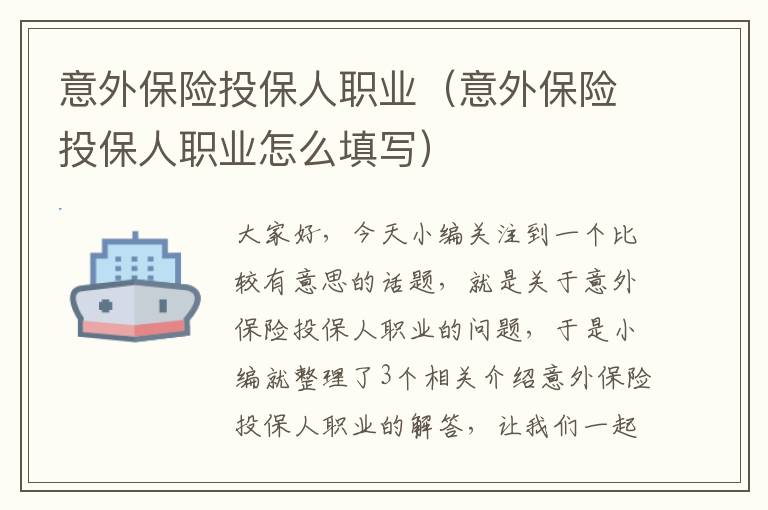 意外保险投保人职业（意外保险投保人职业怎么填写）

大家好，今天小编关注到一个比较有意思的话题，就是关于意外保险投保人职业的问题，于是小编就整理了3个相关介绍意外保险投保人职业的解答，让我们一起